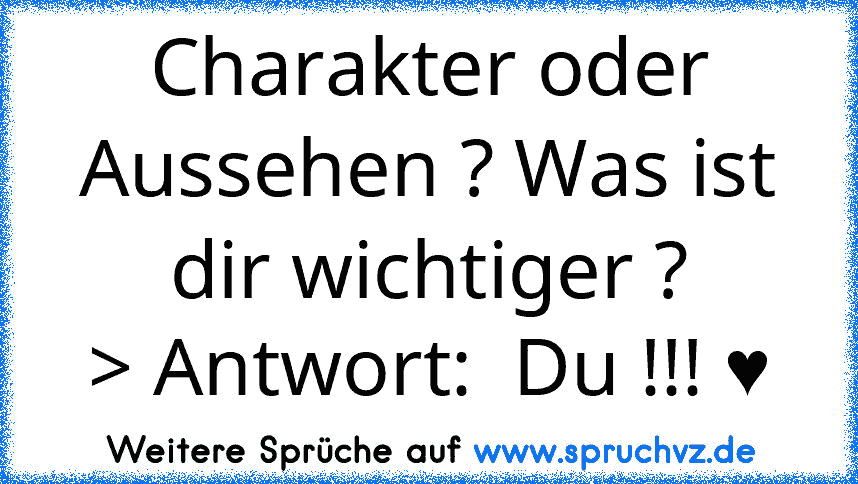 Charakter oder Aussehen ? Was ist dir wichtiger ?
> Antwort:  Du !!! ♥

Weitere Sprüche auf www.spruchvz.de